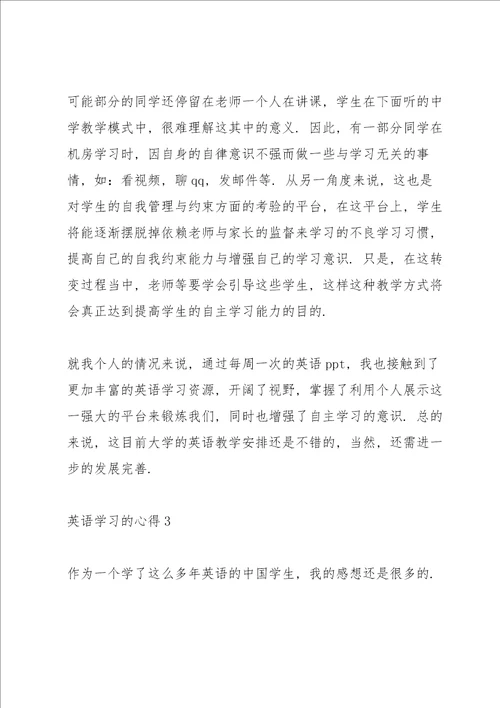 可能部分的同学还停留在老师一个人在讲课，学生在下面听的中学教学模式中，很难理解这其中的意义．因此，有一部分同学在机房学习时，因自身的自律意识不强而做一些与学习无关的事情，如：看视频，聊qq，发邮件等．从另一角度来说，这也是对学生的自我管理与约束方面的考验的平台，在这平台上，学生将能逐渐摆脱掉依赖老师与家长的监督来学习的不良学习习惯，提高自己的自我约束能力与增强自己的学习意识．只是，在这转变过程当中，老师等要学会引导这些学生，这样这种教学方式将会真正达到提高学生的自主学习能力的目的．

就我个人的情况来说，通过每周一次的英语ppt，我也接触到了更加丰富的英语学习资源，开阔了视野，掌握了利用个人展示这一强大的平台来锻炼我们，同时也增强了自主学习的意识．总的来说，这目前大学的英语教学安排还是不错的，当然，还需进一步的发展完善．

英语学习的心得3

作为一个学了这么多年英语的中国学生，我的感想还是很多的．